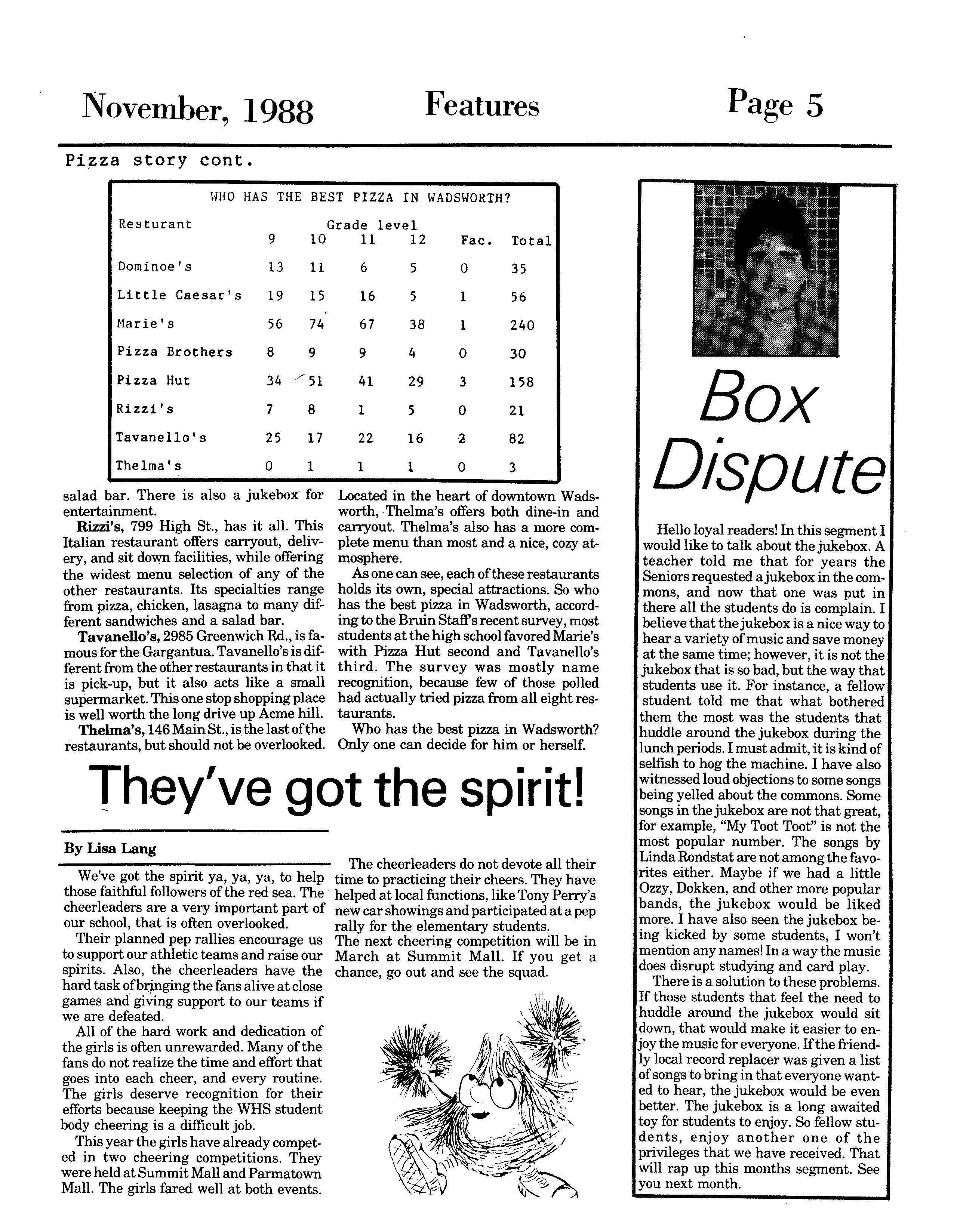 November, 1988 Features Page 5

Pizza story cont.

WHO HAS THE BEST PIZZA IN WADSWORTH?

| Resturant | Grade level 9 | 10 | 11 | 12 | Fac. | Total |
|---|---|---|---|---|---|---|
| Dominoe's | 13 | 11 | 6 | 5 | 0 | 35 |
| Little Caesar's | 19 | 15 | 16 | 5 | 1 | 56 |
| Marie's | 56 | 74 | 67 | 38 | 1 | 240 |
| Pizza Brothers | 8 | 9 | 9 | 4 | 0 | 30 |
| Pizza Hut | 34 | 51 | 41 | 29 | 3 | 158 |
| Rizzi's | 7 | 8 | 1 | 5 | 0 | 21 |
| Tavanello's | 25 | 17 | 22 | 16 | 2 | 82 |
| Thelma's | 0 | 1 | 1 | 1 | 0 | 3 |

salad bar. There is also a jukebox for entertainment.

Rizzi's, 799 High St., has it all. This Italian restaurant offers carryout, delivery, and sit down facilities, while offering the widest menu selection of any of the other restaurants. Its specialties range from pizza, chicken, lasagna to many different sandwiches and a salad bar.

Tavanello's, 2985 Greenwich Rd., is famous for the Gargantua. Tavanello's is different from the other restaurants in that it is pick-up, but it also acts like a small supermarket. This one stop shopping place is well worth the long drive up Acme hill.

Thelma's, 146 Main St., is the last of the restaurants, but should not be overlooked. Located in the heart of downtown Wadsworth, Thelma's offers both dine-in and carryout. Thelma's also has a more complete menu than most and a nice, cozy atmosphere.

As one can see, each of these restaurants holds its own, special attractions. So who has the best pizza in Wadsworth, according to the Bruin Staff's recent survey, most students at the high school favored Marie's with Pizza Hut second and Tavanello's third. The survey was mostly name recognition, because few of those polled had actually tried pizza from all eight restaurants.

Who has the best pizza in Wadsworth? Only one can decide for him or herself.

They've got the spirit!

By Lisa Lang

We've got the spirit ya, ya, ya, to help those faithful followers of the red sea. The cheerleaders are a very important part of our school, that is often overlooked.

Their planned pep rallies encourage us to support our athletic teams and raise our spirits. Also, the cheerleaders have the hard task of bringing the fans alive at close games and giving support to our teams if we are defeated.

All of the hard work and dedication of the girls is often unrewarded. Many of the fans do not realize the time and effort that goes into each cheer, and every routine. The girls deserve recognition for their efforts because keeping the WHS student body cheering is a difficult job.

This year the girls have already competed in two cheering competitions. They were held at Summit Mall and Parmatown Mall. The girls fared well at both events.

The cheerleaders do not devote all their time to practicing their cheers. They have helped at local functions, like Tony Perry's new car showings and participated at a pep rally for the elementary students.
The next cheering competition will be in March at Summit Mall. If you get a chance, go out and see the squad.

Box Dispute

Hello loyal readers! In this segment I would like to talk about the jukebox. A teacher told me that for years the Seniors requested a jukebox in the commons, and now that one was put in there all the students do is complain. I believe that the jukebox is a nice way to hear a variety of music and save money at the same time; however, it is not the jukebox that is so bad, but the way that students use it. For instance, a fellow student told me that what bothered them the most was the students that huddle around the jukebox during the lunch periods. I must admit, it is kind of selfish to hog the machine. I have also witnessed loud objections to some songs being yelled about the commons. Some songs in the jukebox are not that great, for example, "My Toot Toot" is not the most popular number. The songs by Linda Rondstat are not among the favorites either. Maybe if we had a little Ozzy, Dokken, and other more popular bands, the jukebox would be liked more. I have also seen the jukebox being kicked by some students, I won't mention any names! In a way the music does disrupt studying and card play.

There is a solution to these problems. If those students that feel the need to huddle around the jukebox would sit down, that would make it easier to enjoy the music for everyone. If the friendly local record replacer was given a list of songs to bring in that everyone wanted to hear, the jukebox would be even better. The jukebox is a long awaited toy for students to enjoy. So fellow students, enjoy another one of the privileges that we have received. That will rap up this months segment. See you next month.